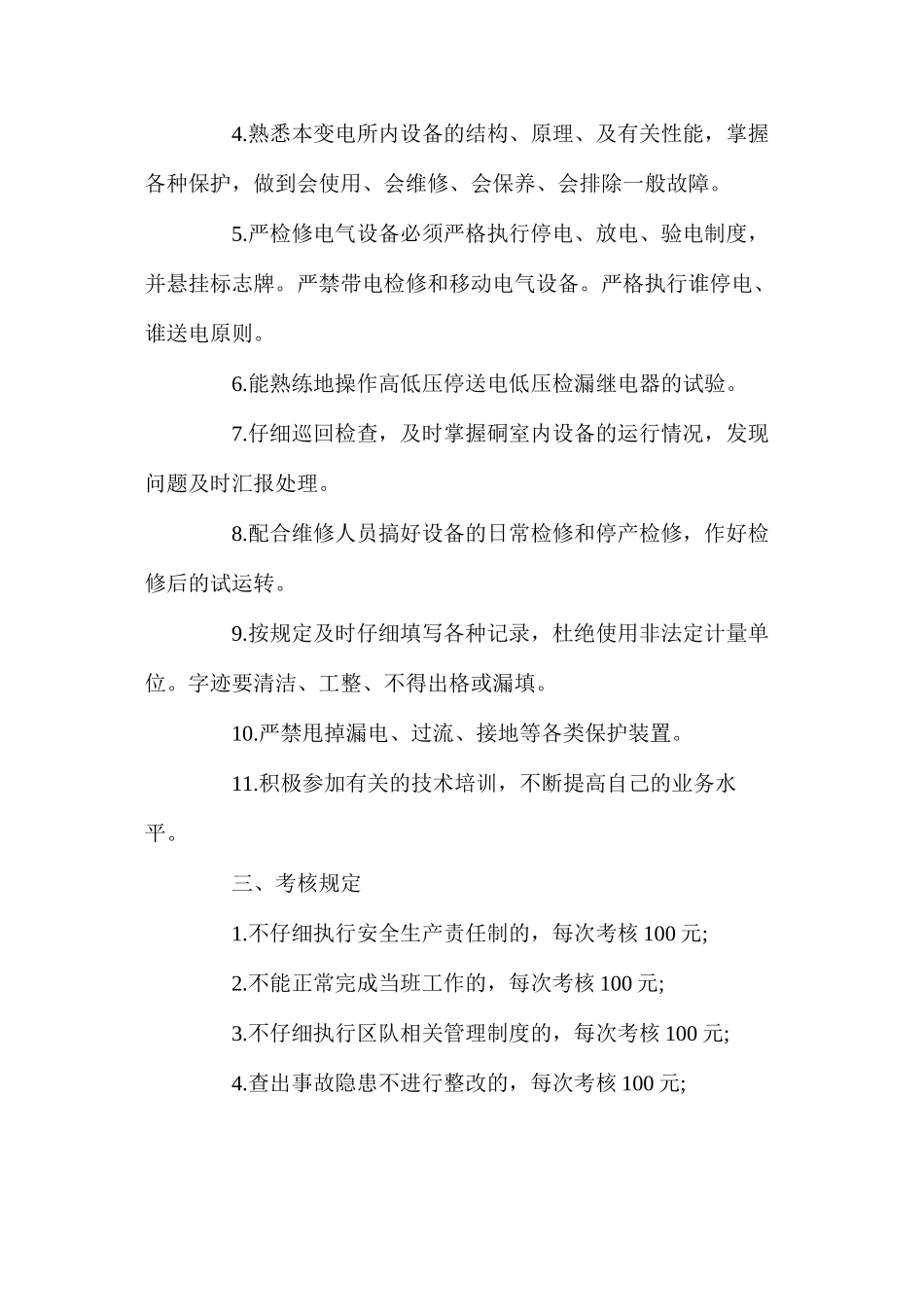 4.熟悉本变电所内设备的结构、原理、及有关性能，掌握各种保护，做到会使用、会维修、会保养、会排除一般故障。

5.严检修电气设备必须严格执行停电、放电、验电制度，并悬挂标志牌。严禁带电检修和移动电气设备。严格执行谁停电、谁送电原则。

6.能熟练地操作高低压停送电低压检漏继电器的试验。

7.仔细巡回检查，及时掌握硐室内设备的运行情况，发现问题及时汇报处理。

8.配合维修人员搞好设备的日常检修和停产检修，作好检修后的试运转。

9.按规定及时仔细填写各种记录，杜绝使用非法定计量单位。字迹要清洁、工整、不得出格或漏填。

10.严禁甩掉漏电、过流、接地等各类保护装置。

11.积极参加有关的技术培训，不断提高自己的业务水平。

三、考核规定

1.不仔细执行安全生产责任制的，每次考核100元;

2.不能正常完成当班工作的，每次考核100元;

3.不仔细执行区队相关管理制度的，每次考核100元;

4.查出事故隐患不进行整改的，每次考核100元;